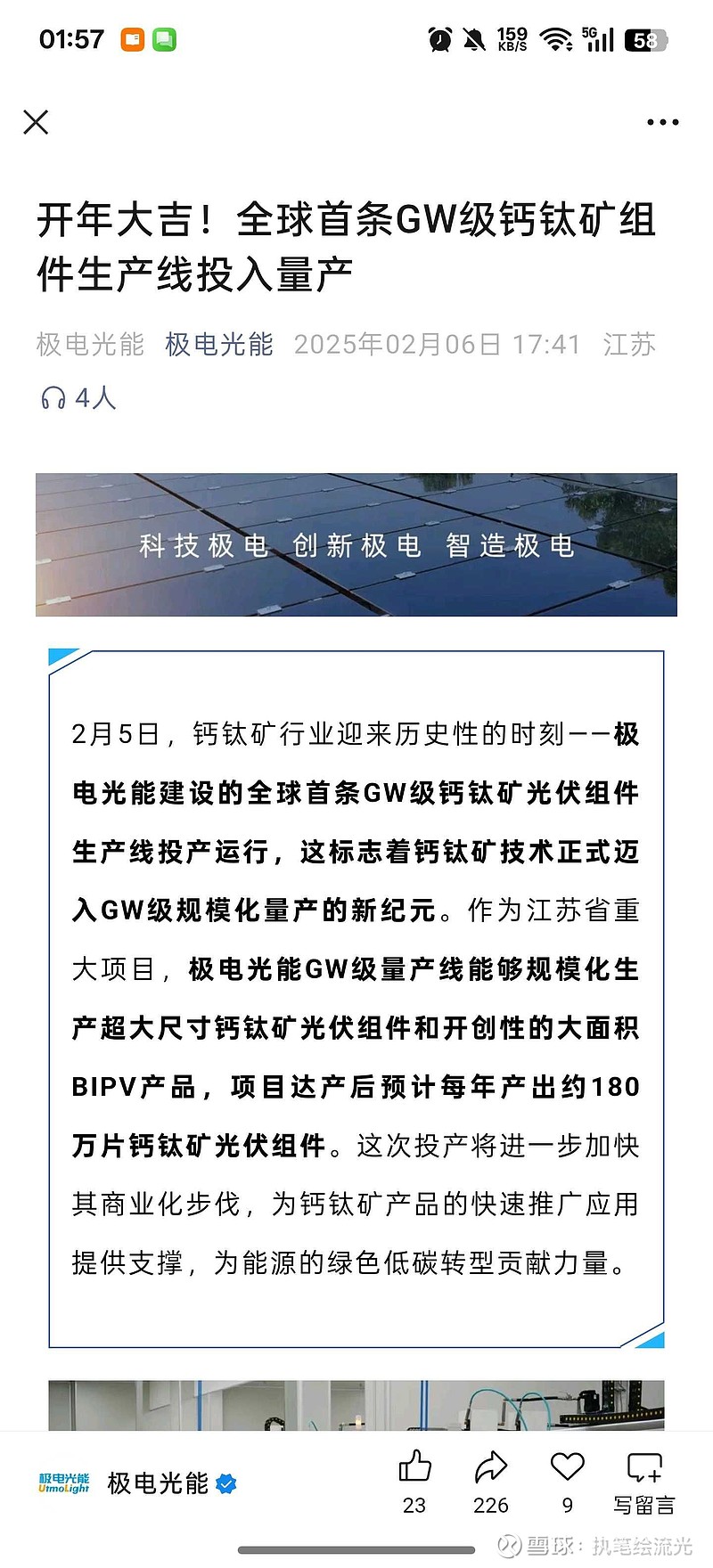 01:57 159 KB/S 5G 58

开年大吉！全球首条GW级钙钛矿组件生产线投入量产

极电光能 极电光能 2025年02月06日 17:41 江苏

4人

科技极电 创新极电 智造极电

2月5日，钙钛矿行业迎来历史性的时刻——极电光能建设的全球首条GW级钙钛矿光伏组件生产线投产运行，这标志着钙钛矿技术正式迈入GW级规模化量产的新纪元。作为江苏省重大项目，极电光能GW级量产线能够规模化生产超大尺寸钙钛矿光伏组件和开创性的大面积BIPV产品，项目达产后预计每年产出约180万片钙钛矿光伏组件。这次投产将进一步加快其商业化步伐，为钙钛矿产品的快速推广应用提供支撑，为能源的绿色低碳转型贡献力量。

极电光能 UtmoLight 极电光能

23 226 9 写留言

雪球：执笔绘流光